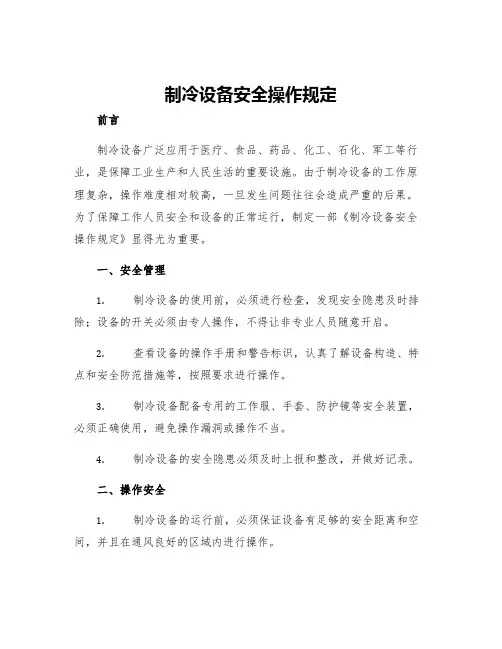 制冷设备安全操作规定

前言

制冷设备广泛应用于医疗、食品、药品、化工、石化、军工等行业，是保障工业生产和人民生活的重要设施。由于制冷设备的工作原理复杂，操作难度相对较高，一旦发生问题往往会造成严重的后果。为了保障工作人员安全和设备的正常运行，制定一部《制冷设备安全操作规定》显得尤为重要。

一、安全管理

1. 制冷设备的使用前，必须进行检查，发现安全隐患及时排除；设备的开关必须由专人操作，不得让非专业人员随意开启。

2. 查看设备的操作手册和警告标识，认真了解设备构造、特点和安全防范措施等，按照要求进行操作。

3. 制冷设备配备专用的工作服、手套、防护镜等安全装置，必须正确使用，避免操作漏洞或操作不当。

4. 制冷设备的安全隐患必须及时上报和整改，并做好记录。

二、操作安全

1. 制冷设备的运行前，必须保证设备有足够的安全距离和空间，并且在通风良好的区域内进行操作。